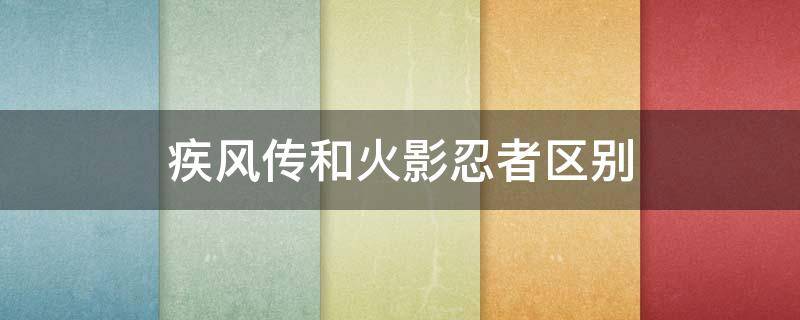 疾风传和火影忍者区别